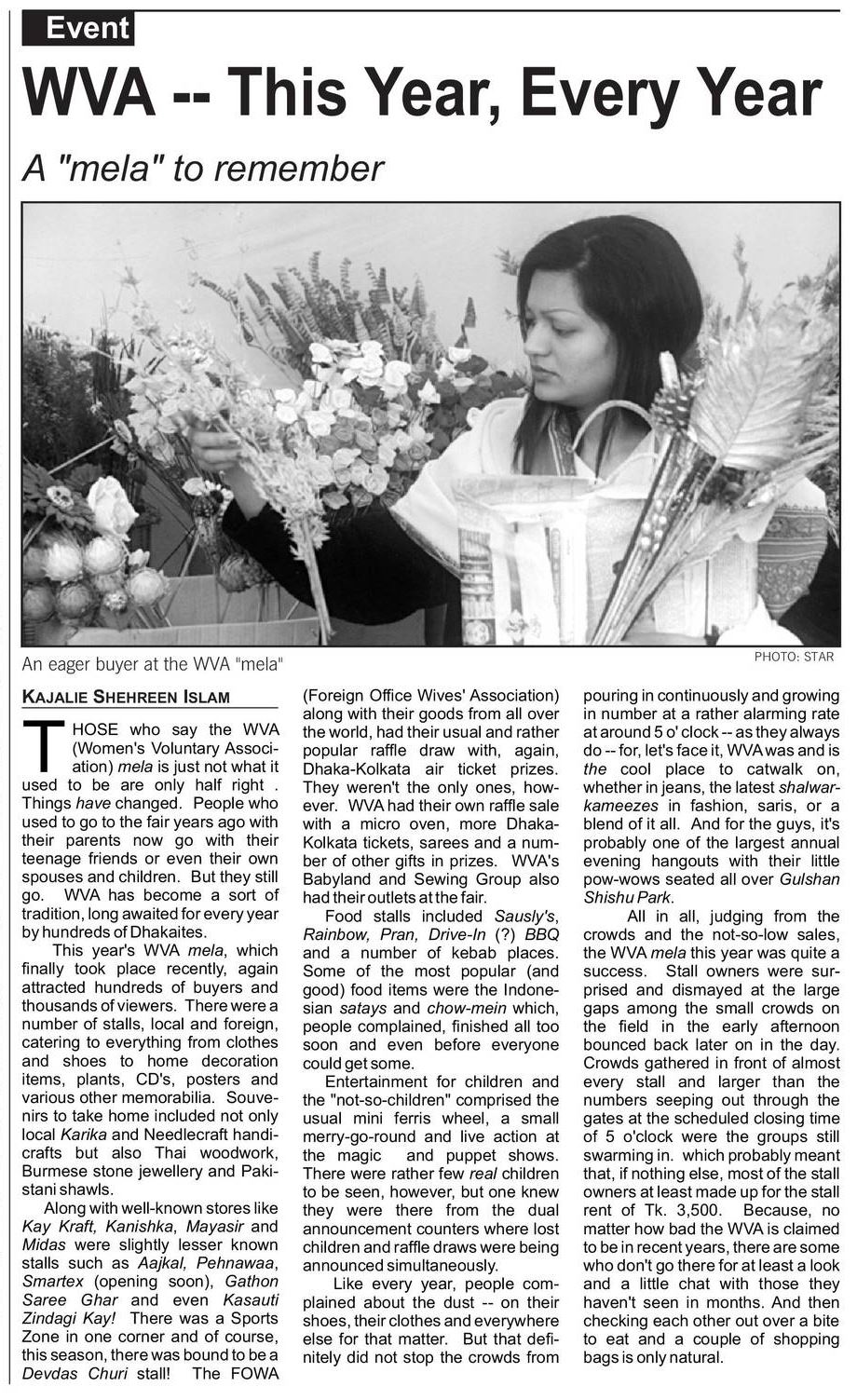 Event

WVA -- This Year, Every Year

A "mela" to remember

An eager buyer at the WVA "mela"

PHOTO: STAR

KAJALIE SHEHREEN ISLAM

THOSE who say the WVA (Women's Voluntary Association) mela is just not what it used to be are only half right . Things have changed. People who used to go to the fair years ago with their parents now go with their teenage friends or even their own spouses and children. But they still go. WVA has become a sort of tradition, long awaited for every year by hundreds of Dhakaites.

This year's WVA mela, which finally took place recently, again attracted hundreds of buyers and thousands of viewers. There were a number of stalls, local and foreign, catering to everything from clothes and shoes to home decoration items, plants, CD's, posters and various other memorabilia. Souvenirs to take home included not only local Karika and Needlecraft handicrafts but also Thai woodwork, Burmese stone jewellery and Pakistani shawls.

Along with well-known stores like Kay Kraft, Kanishka, Mayasir and Midas were slightly lesser known stalls such as Aajkal, Pehnawaa, Smartex (opening soon), Gathon Saree Ghar and even Kasauti Zindagi Kay! There was a Sports Zone in one corner and of course, this season, there was bound to be a Devdas Churi stall! The FOWA (Foreign Office Wives' Association) along with their goods from all over the world, had their usual and rather popular raffle draw with, again, Dhaka-Kolkata air ticket prizes. They weren't the only ones, however. WVA had their own raffle sale with a micro oven, more Dhaka-Kolkata tickets, sarees and a number of other gifts in prizes. WVA's Babyland and Sewing Group also had their outlets at the fair.

Food stalls included Sausly's, Rainbow, Pran, Drive-In (?) BBQ and a number of kebab places. Some of the most popular (and good) food items were the Indonesian satays and chow-mein which, people complained, finished all too soon and even before everyone could get some.

Entertainment for children and the "not-so-children" comprised the usual mini ferris wheel, a small merry-go-round and live action at the magic and puppet shows. There were rather few real children to be seen, however, but one knew they were there from the dual announcement counters where lost children and raffle draws were being announced simultaneously.

Like every year, people complained about the dust -- on their shoes, their clothes and everywhere else for that matter. But that definitely did not stop the crowds from pouring in continuously and growing in number at a rather alarming rate at around 5 o' clock -- as they always do -- for, let's face it, WVA was and is the cool place to catwalk on, whether in jeans, the latest shalwar-kameezes in fashion, saris, or a blend of it all. And for the guys, it's probably one of the largest annual evening hangouts with their little pow-wows seated all over Gulshan Shishu Park.

All in all, judging from the crowds and the not-so-low sales, the WVA mela this year was quite a success. Stall owners were surprised and dismayed at the large gaps among the small crowds on the field in the early afternoon bounced back later on in the day. Crowds gathered in front of almost every stall and larger than the numbers seeping out through the gates at the scheduled closing time of 5 o'clock were the groups still swarming in. which probably meant that, if nothing else, most of the stall owners at least made up for the stall rent of Tk. 3,500. Because, no matter how bad the WVA is claimed to be in recent years, there are some who don't go there for at least a look and a little chat with those they haven't seen in months. And then checking each other out over a bite to eat and a couple of shopping bags is only natural.